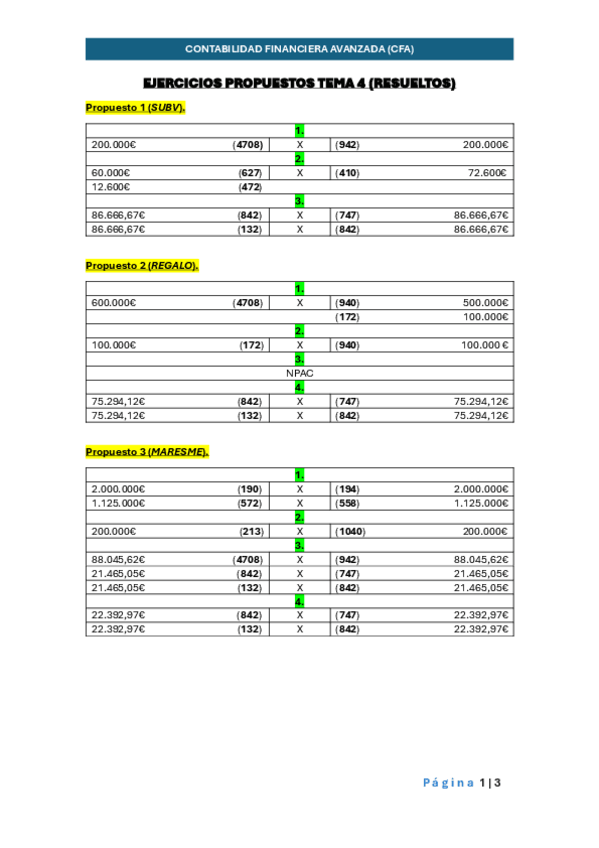 CONTABILIDAD FINANCIERA AVANZADA (CFA)

EJERCICIOS PROPUESTOS TEMA 4 (RESUELTOS)

Propuesto 1 (SUBV).

| | | 1. | | |
|---|---|---|---|---|
| 200.000€ | (4708) | X | (942) | 200.000€ |
| | | 2. | | |
| 60.000€ | (627) | X | (410) | 72.600€ |
| 12.600€ | (472) | | | |
| | | 3. | | |
| 86.666,67€ | (842) | X | (747) | 86.666,67€ |
| 86.666,67€ | (132) | X | (842) | 86.666,67€ |

Propuesto 2 (REGALO).

| | | 1. | | |
|---|---|---|---|---|
| 600.000€ | (4708) | X | (940) | 500.000€ |
| | | | (172) | 100.000€ |
| | | 2. | | |
| 100.000€ | (172) | X | (940) | 100.000 € |
| | | 3. | | |
| | | NPAC | | |
| | | 4. | | |
| 75.294,12€ | (842) | X | (747) | 75.294,12€ |
| 75.294,12€ | (132) | X | (842) | 75.294,12€ |

Propuesto 3 (MARESME).

| | | 1. | | |
|---|---|---|---|---|
| 2.000.000€ | (190) | X | (194) | 2.000.000€ |
| 1.125.000€ | (572) | X | (558) | 1.125.000€ |
| | | 2. | | |
| 200.000€ | (213) | X | (1040) | 200.000€ |
| | | 3. | | |
| 88.045,62€ | (4708) | X | (942) | 88.045,62€ |
| 21.465,05€ | (842) | X | (747) | 21.465,05€ |
| 21.465,05€ | (132) | X | (842) | 21.465,05€ |
| | | 4. | | |
| 22.392,97€ | (842) | X | (747) | 22.392,97€ |
| 22.392,97€ | (132) | X | (842) | 22.392,97€ |

Página 1 | 3